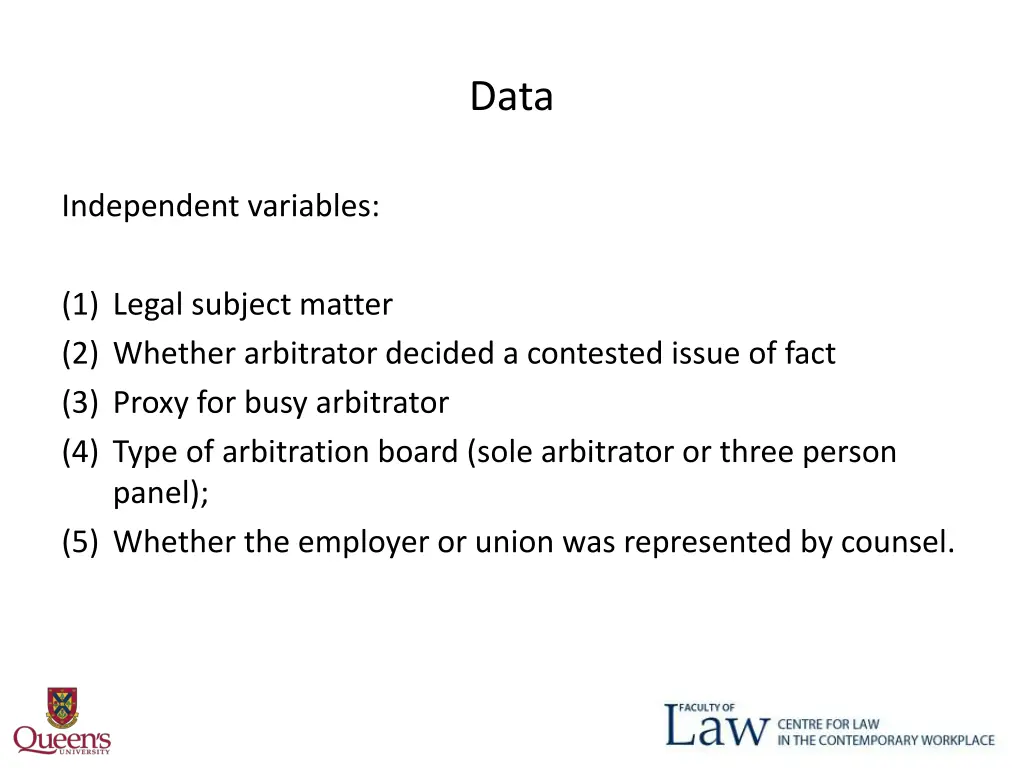 Data

Independent variables:

(1) Legal subject matter
(2) Whether arbitrator decided a contested issue of fact
(3) Proxy for busy arbitrator
(4) Type of arbitration board (sole arbitrator or three person panel);
(5) Whether the employer or union was represented by counsel.

Queen's UNIVERSITY

FACULTY OF Law CENTRE FOR LAW IN THE CONTEMPORARY WORKPLACE